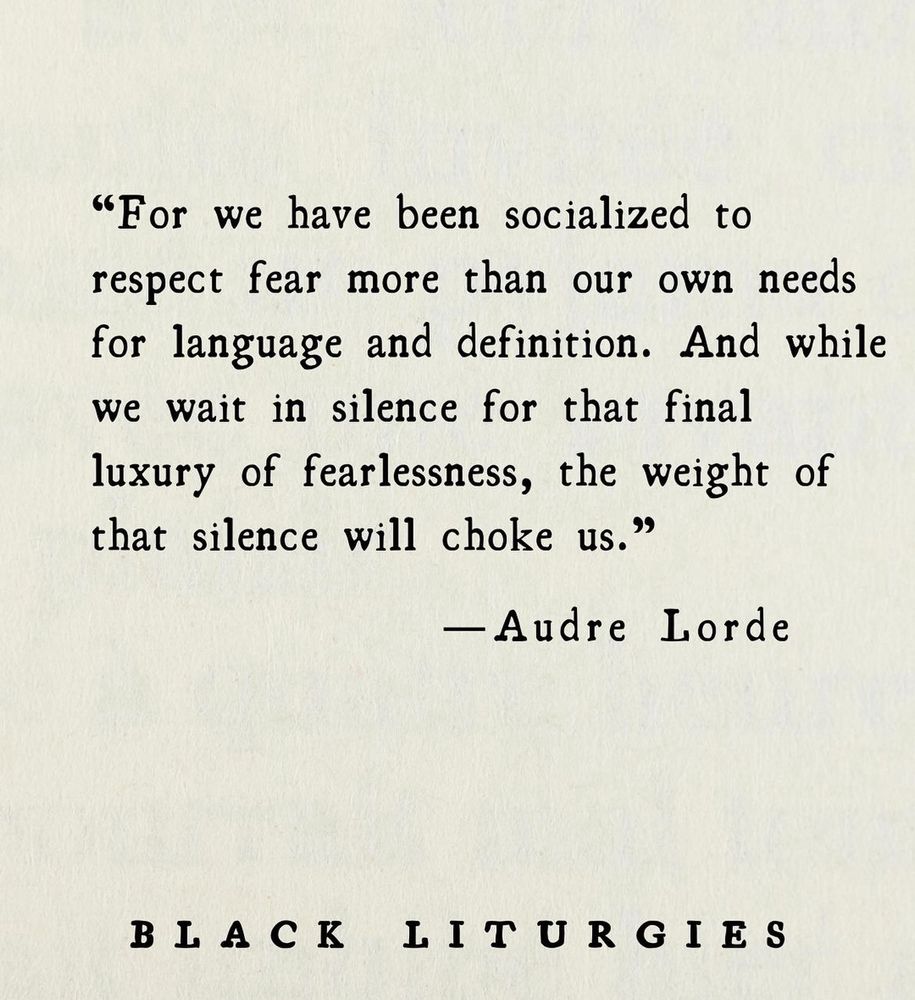 "For we have been socialized to respect fear more than our own needs for language and definition. And while we wait in silence for that final luxury of fearlessness, the weight of that silence will choke us."

—Audre Lorde

BLACK LITURGIES